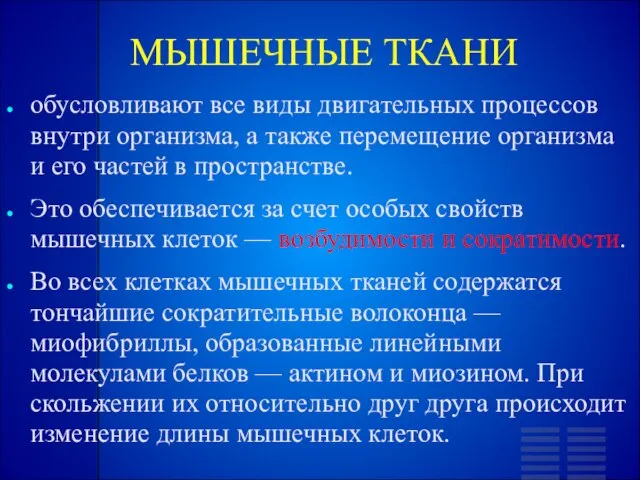 МЫШЕЧНЫЕ ТКАНИ

обусловливают все виды двигательных процессов внутри организма, а также перемещение организма и его частей в пространстве.

Это обеспечивается за счет особых свойств мышечных клеток — возбудимости и сократимости.

Во всех клетках мышечных тканей содержатся тончайшие сократительные волоконца — миофибриллы, образованные линейными молекулами белков — актином и миозином. При скольжении их относительно друг друга происходит изменение длины мышечных клеток.